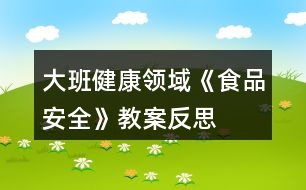 大班健康领域《食品安全》教案反思